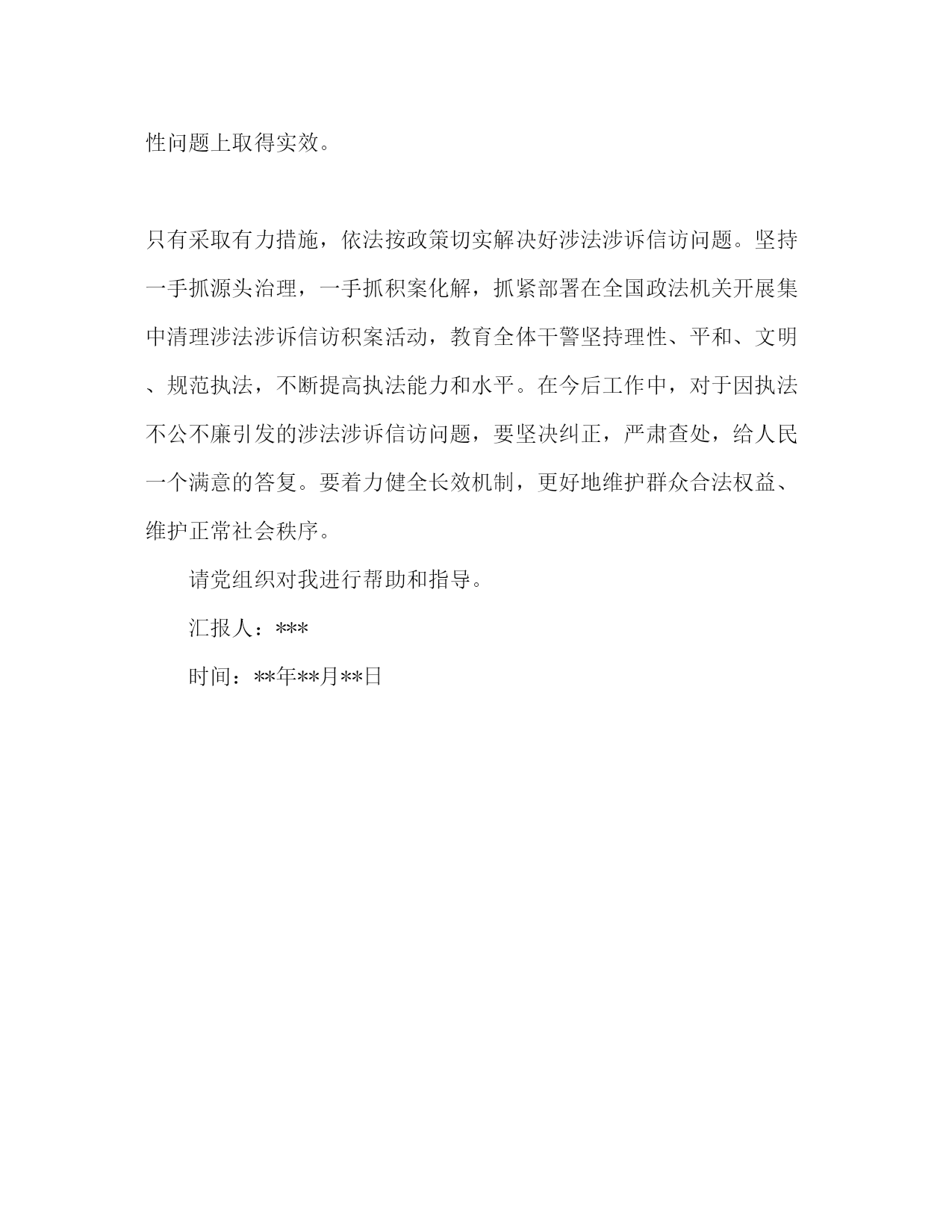 性问题上取得实效。

只有采取有力措施，依法按政策切实解决好涉法涉诉信访问题。坚持一手抓源头治理，一手抓积案化解，抓紧部署在全国政法机关开展集中清理涉法涉诉信访积案活动，教育全体干警坚持理性、平和、文明、规范执法，不断提高执法能力和水平。在今后工作中，对于因执法不公不廉引发的涉法涉诉信访问题，要坚决纠正，严肃查处，给人民一个满意的答复。要着力健全长效机制，更好地维护群众合法权益、维护正常社会秩序。

请党组织对我进行帮助和指导。

汇报人：***

时间：**年**月**日